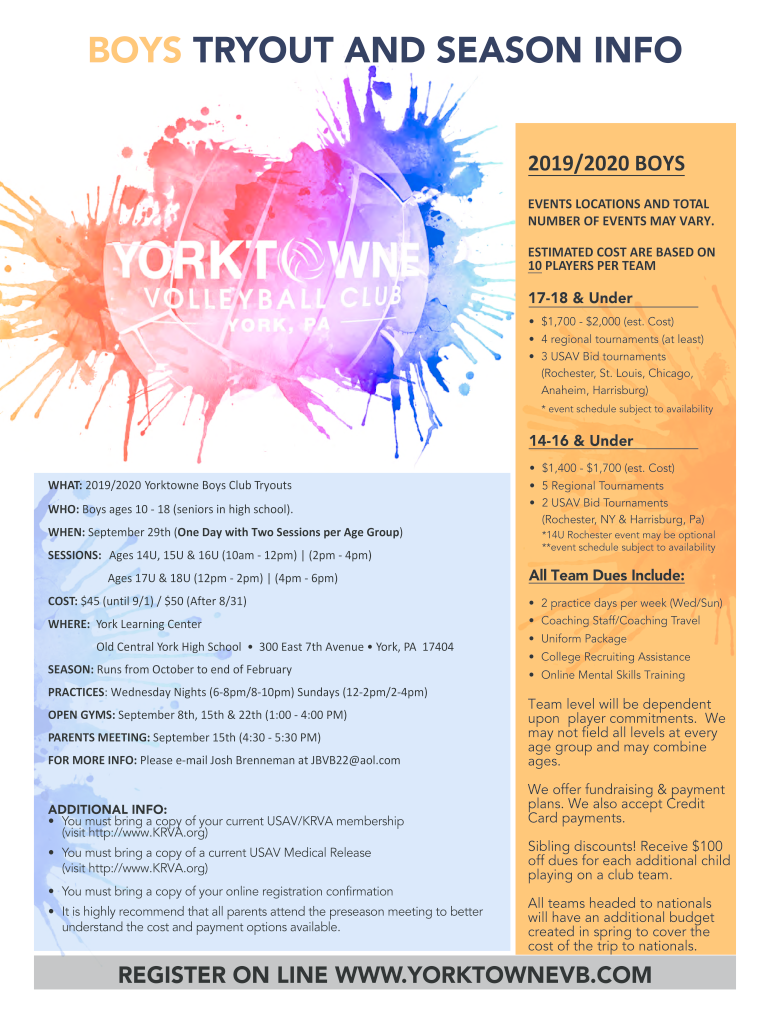 BOYS TRYOUT AND SEASON INFO

YORKTOWNE
VOLLEYBALL CLUB
YORK, PA

WHAT: 2019/2020 Yorktowne Boys Club Tryouts

WHO: Boys ages 10 - 18 (seniors in high school).

WHEN: September 29th (One Day with Two Sessions per Age Group)

SESSIONS: Ages 14U, 15U & 16U (10am - 12pm) | (2pm - 4pm)

Ages 17U & 18U (12pm - 2pm) | (4pm - 6pm)

COST: $45 (until 9/1) / $50 (After 8/31)

WHERE: York Learning Center

Old Central York High School • 300 East 7th Avenue • York, PA 17404

SEASON: Runs from October to end of February

PRACTICES: Wednesday Nights (6-8pm/8-10pm) Sundays (12-2pm/2-4pm)

OPEN GYMS: September 8th, 15th & 22th (1:00 - 4:00 PM)

PARENTS MEETING: September 15th (4:30 - 5:30 PM)

FOR MORE INFO: Please e-mail Josh Brenneman at JBVB22@aol.com

ADDITIONAL INFO:
• You must bring a copy of your current USAV/KRVA membership (visit http://www.KRVA.org)
• You must bring a copy of a current USAV Medical Release (visit http://www.KRVA.org)
• You must bring a copy of your online registration confirmation
• It is highly recommend that all parents attend the preseason meeting to better understand the cost and payment options available.

2019/2020 BOYS

EVENTS LOCATIONS AND TOTAL NUMBER OF EVENTS MAY VARY.

ESTIMATED COST ARE BASED ON 10 PLAYERS PER TEAM

17-18 & Under
• $1,700 - $2,000 (est. Cost)
• 4 regional tournaments (at least)
• 3 USAV Bid tournaments (Rochester, St. Louis, Chicago, Anaheim, Harrisburg)
* event schedule subject to availability

14-16 & Under
• $1,400 - $1,700 (est. Cost)
• 5 Regional Tournaments
• 2 USAV Bid Tournaments (Rochester, NY & Harrisburg, Pa)
*14U Rochester event may be optional
**event schedule subject to availability

All Team Dues Include:
• 2 practice days per week (Wed/Sun)
• Coaching Staff/Coaching Travel
• Uniform Package
• College Recruiting Assistance
• Online Mental Skills Training

Team level will be dependent upon player commitments. We may not field all levels at every age group and may combine ages.

We offer fundraising & payment plans. We also accept Credit Card payments.

Sibling discounts! Receive $100 off dues for each additional child playing on a club team.

All teams headed to nationals will have an additional budget created in spring to cover the cost of the trip to nationals.

REGISTER ON LINE WWW.YORKTOWNEVB.COM